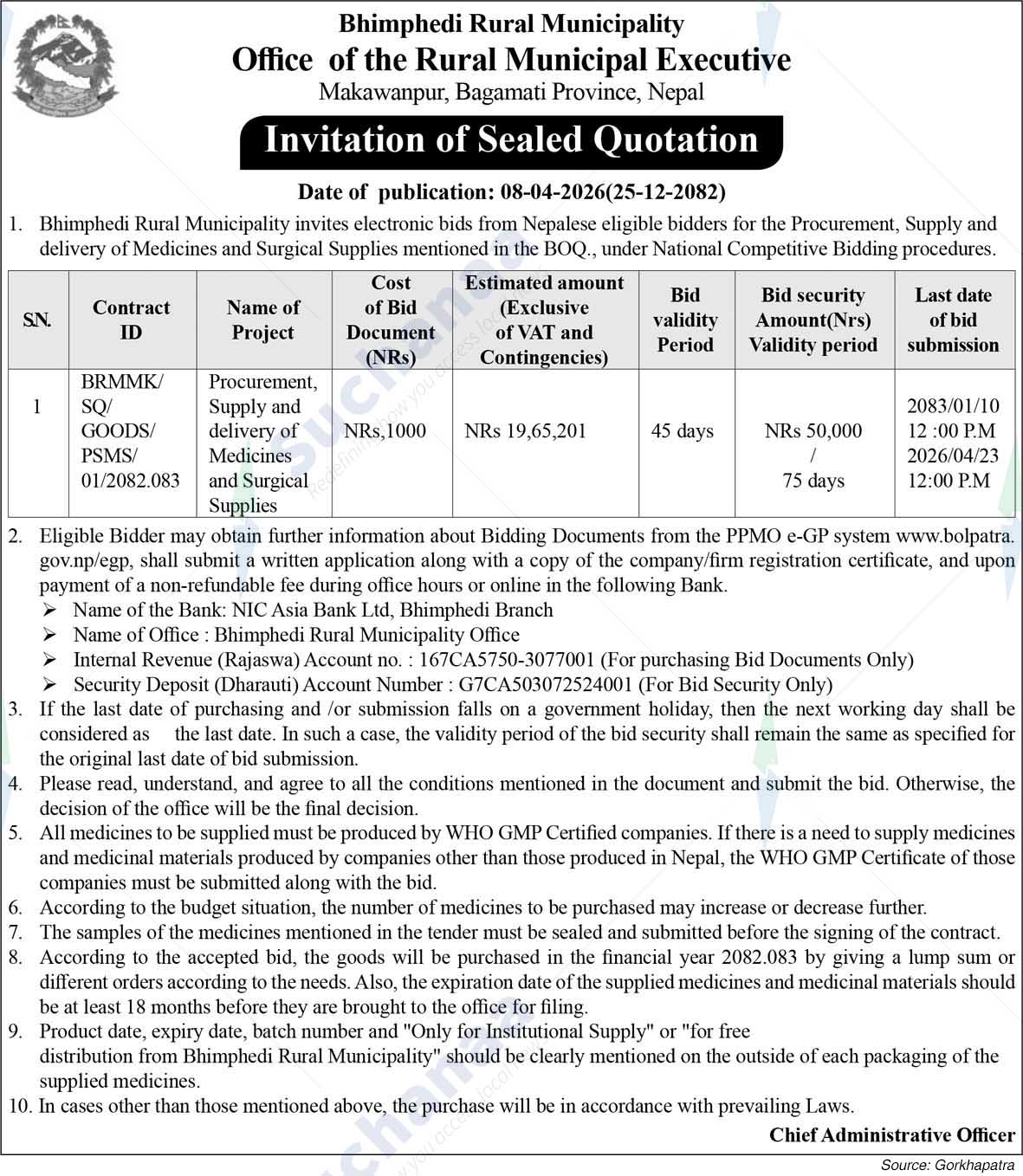 Bhimphedi Rural Municipality
Office of the Rural Municipal Executive
Makawanpur, Bagamati Province, Nepal

Invitation of Sealed Quotation

Date of publication: 08-04-2026(25-12-2082)

1. Bhimphedi Rural Municipality invites electronic bids from Nepalese eligible bidders for the Procurement, Supply and delivery of Medicines and Surgical Supplies mentioned in the BOQ., under National Competitive Bidding procedures.

| S.N. | Contract ID | Name of Project | Cost of Bid Document (NRs) | Estimated amount (Exclusive of VAT and Contingencies) | Bid validity Period | Bid security Amount(Nrs) Validity period | Last date of bid submission |
|---|---|---|---|---|---|---|---|
| 1 | BRMMK/ SQ/ GOODS/ PSMS/ 01/2082.083 | Procurement, Supply and delivery of Medicines and Surgical Supplies | NRs,1000 | NRs 19,65,201 | 45 days | NRs 50,000 / 75 days | 2083/01/10 12 :00 P.M 2026/04/23 12:00 P.M |

2. Eligible Bidder may obtain further information about Bidding Documents from the PPMO e-GP system www.bolpatra.gov.np/egp, shall submit a written application along with a copy of the company/firm registration certificate, and upon payment of a non-refundable fee during office hours or online in the following Bank.
➢ Name of the Bank: NIC Asia Bank Ltd, Bhimphedi Branch
➢ Name of Office : Bhimphedi Rural Municipality Office
➢ Internal Revenue (Rajaswa) Account no. : 167CA5750-3077001 (For purchasing Bid Documents Only)
➢ Security Deposit (Dharauti) Account Number : G7CA503072524001 (For Bid Security Only)
3. If the last date of purchasing and /or submission falls on a government holiday, then the next working day shall be considered as the last date. In such a case, the validity period of the bid security shall remain the same as specified for the original last date of bid submission.
4. Please read, understand, and agree to all the conditions mentioned in the document and submit the bid. Otherwise, the decision of the office will be the final decision.
5. All medicines to be supplied must be produced by WHO GMP Certified companies. If there is a need to supply medicines and medicinal materials produced by companies other than those produced in Nepal, the WHO GMP Certificate of those companies must be submitted along with the bid.
6. According to the budget situation, the number of medicines to be purchased may increase or decrease further.
7. The samples of the medicines mentioned in the tender must be sealed and submitted before the signing of the contract.
8. According to the accepted bid, the goods will be purchased in the financial year 2082.083 by giving a lump sum or different orders according to the needs. Also, the expiration date of the supplied medicines and medicinal materials should be at least 18 months before they are brought to the office for filing.
9. Product date, expiry date, batch number and "Only for Institutional Supply" or "for free distribution from Bhimphedi Rural Municipality" should be clearly mentioned on the outside of each packaging of the supplied medicines.
10. In cases other than those mentioned above, the purchase will be in accordance with prevailing Laws.

Chief Administrative Officer

Source: Gorkhapatra